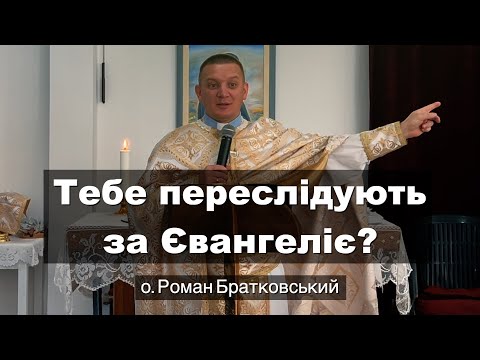 Тебе переслідують за Євангеліє?

о. Роман Братковський